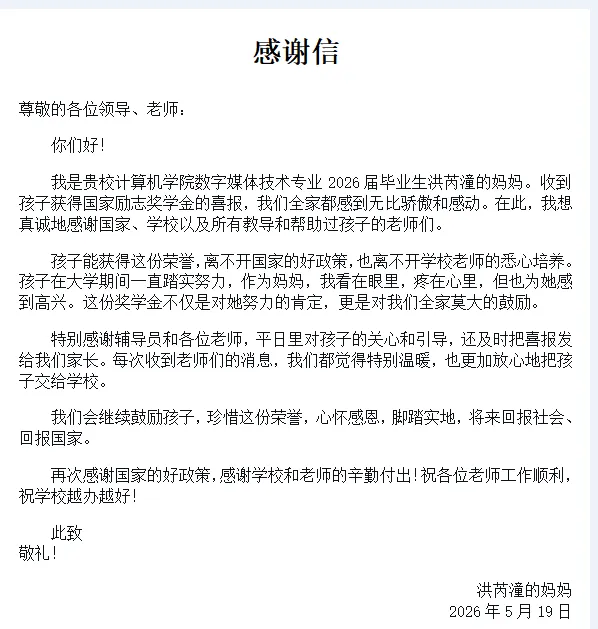 感谢信

尊敬的各位领导、老师：

你们好！

我是贵校计算机学院数字媒体技术专业 2026 届毕业生洪芮潼的妈妈。收到孩子获得国家励志奖学金的喜报，我们全家都感到无比骄傲和感动。在此，我想真诚地感谢国家、学校以及所有教导和帮助过孩子的老师们。

孩子能获得这份荣誉，离不开国家的好政策，也离不开学校老师的悉心培养。孩子在大学期间一直踏实努力，作为妈妈，我看在眼里，疼在心里，但也为她感到高兴。这份奖学金不仅是对她努力的肯定，更是对我们全家莫大的鼓励。

特别感谢辅导员和各位老师，平日里对孩子的关心和引导，还及时把喜报发给我们家长。每次收到老师们的消息，我们都觉得特别温暖，也更加放心地把孩子交给学校。

我们会继续鼓励孩子，珍惜这份荣誉，心怀感恩，脚踏实地，将来回报社会、回报国家。

再次感谢国家的好政策，感谢学校和老师的辛勤付出！祝各位老师工作顺利，祝学校越办越好！

此致
敬礼！

洪芮潼的妈妈
2026 年 5 月 19 日